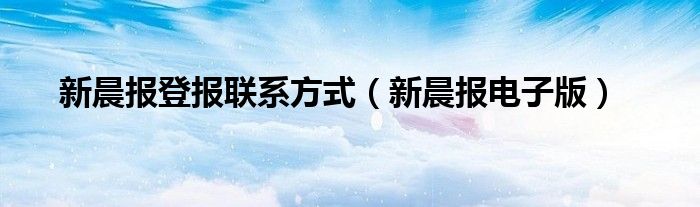 新晨报登报联系方式（新晨报电子版）